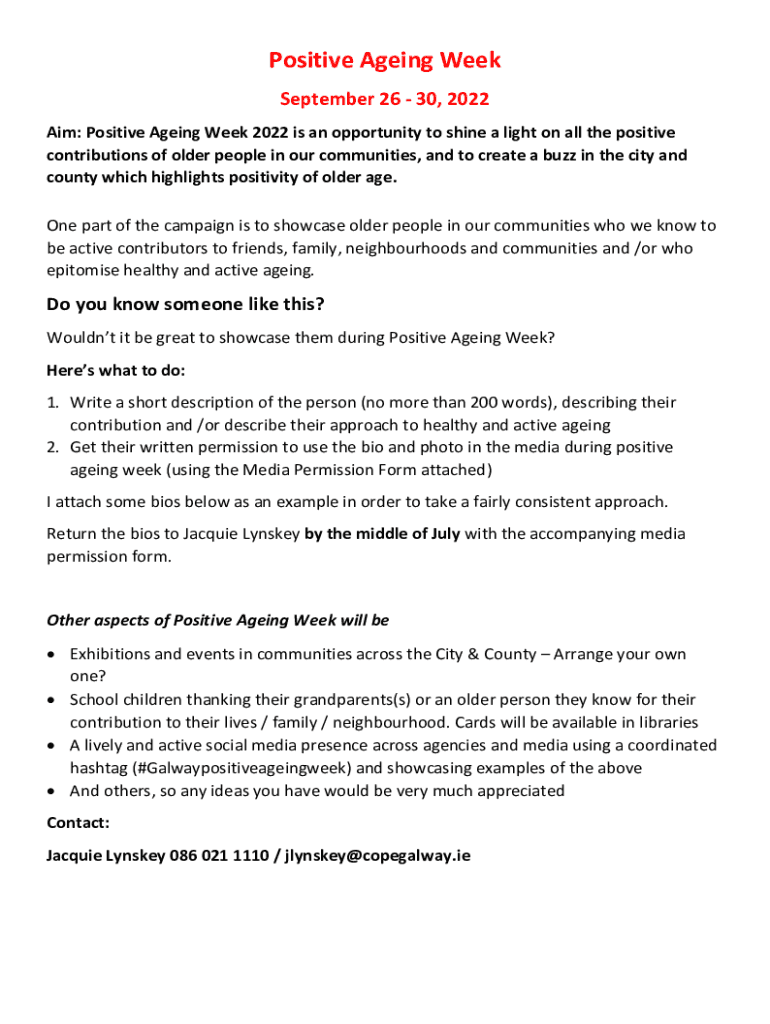 Positive Ageing Week

September 26 - 30, 2022

Aim: Positive Ageing Week 2022 is an opportunity to shine a light on all the positive contributions of older people in our communities, and to create a buzz in the city and county which highlights positivity of older age.

One part of the campaign is to showcase older people in our communities who we know to be active contributors to friends, family, neighbourhoods and communities and /or who epitomise healthy and active ageing.

Do you know someone like this?

Wouldn't it be great to showcase them during Positive Ageing Week?

Here's what to do:

1. Write a short description of the person (no more than 200 words), describing their contribution and /or describe their approach to healthy and active ageing
2. Get their written permission to use the bio and photo in the media during positive ageing week (using the Media Permission Form attached)

I attach some bios below as an example in order to take a fairly consistent approach.

Return the bios to Jacquie Lynskey by the middle of July with the accompanying media permission form.

Other aspects of Positive Ageing Week will be

• Exhibitions and events in communities across the City & County – Arrange your own one?
• School children thanking their grandparents(s) or an older person they know for their contribution to their lives / family / neighbourhood. Cards will be available in libraries
• A lively and active social media presence across agencies and media using a coordinated hashtag (#Galwaypositiveageingweek) and showcasing examples of the above
• And others, so any ideas you have would be very much appreciated

Contact:

Jacquie Lynskey 086 021 1110 / jlynskey@copegalway.ie